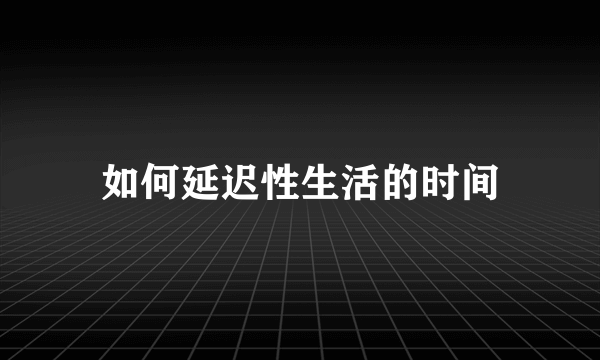 如何延迟性生活的时间